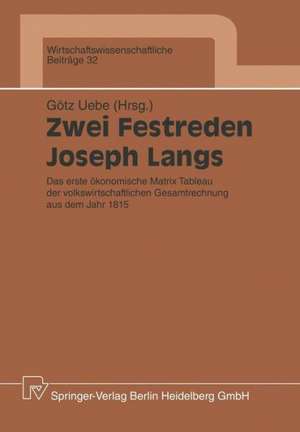 Wirtschaftswissenschaftliche Beiträge 32

Götz Uebe (Hrsg.)

Zwei Festreden Joseph Langs

Das erste ökonomische Matrix Tableau der volkswirtschaftlichen Gesamtrechnung aus dem Jahr 1815

Springer-Verlag Berlin Heidelberg GmbH